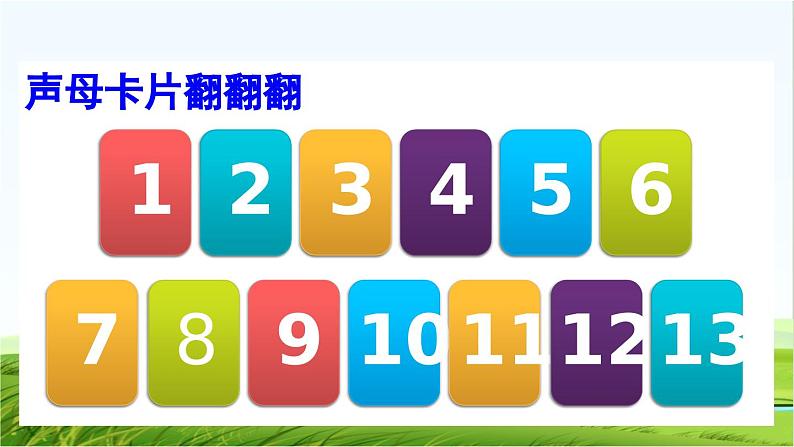 声母卡片翻翻翻

1 2 3 4 5 6

7 8 9 10 11 12 13